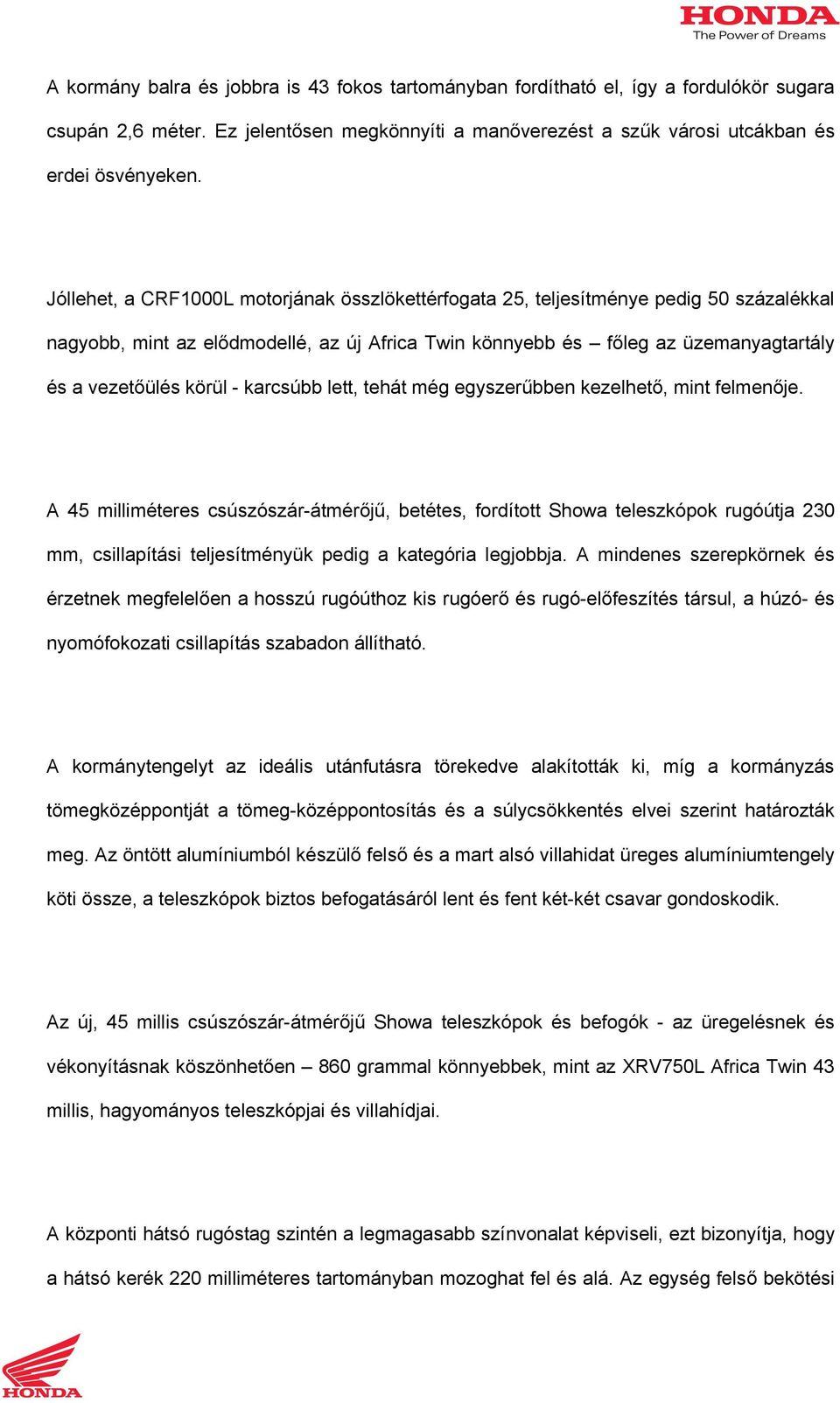 HONDA
The Power of Dreams

A kormány balra és jobbra is 43 fokos tartományban fordítható el, így a fordulókör sugara csupán 2,6 méter. Ez jelentősen megkönnyíti a manőverezést a szűk városi utcákban és erdei ösvényeken.

Jóllehet, a CRF1000L motorjának összlökettérfogata 25, teljesítménye pedig 50 százalékkal nagyobb, mint az elődmodellé, az új Africa Twin könnyebb és – főleg az üzemanyagtartály és a vezetőülés körül - karcsúbb lett, tehát még egyszerűbben kezelhető, mint felmenője.

A 45 milliméteres csúszószár-átmérőjű, betétes, fordított Showa teleszkópok rugóútja 230 mm, csillapítási teljesítményük pedig a kategória legjobbja. A mindenes szerepkörnek és érzetnek megfelelően a hosszú rugóúthoz kis rugóerő és rugó-előfeszítés társul, a húzó- és nyomófokozati csillapítás szabadon állítható.

A kormánytengelyt az ideális utánfutásra törekedve alakították ki, míg a kormányzás tömegközéppontját a tömeg-középpontosítás és a súlycsökkentés elvei szerint határozták meg. Az öntött alumíniumból készülő felső és a mart alsó villahidat üreges alumíniumtengely köti össze, a teleszkópok biztos befogatásáról lent és fent két-két csavar gondoskodik.

Az új, 45 millis csúszószár-átmérőjű Showa teleszkópok és befogók - az üregelésnek és vékonyításnak köszönhetően – 860 grammal könnyebbek, mint az XRV750L Africa Twin 43 millis, hagyományos teleszkópjai és villahídjai.

A központi hátsó rugóstag szintén a legmagasabb színvonalat képviseli, ezt bizonyítja, hogy a hátsó kerék 220 milliméteres tartományban mozoghat fel és alá. Az egység felső bekötési

HONDA